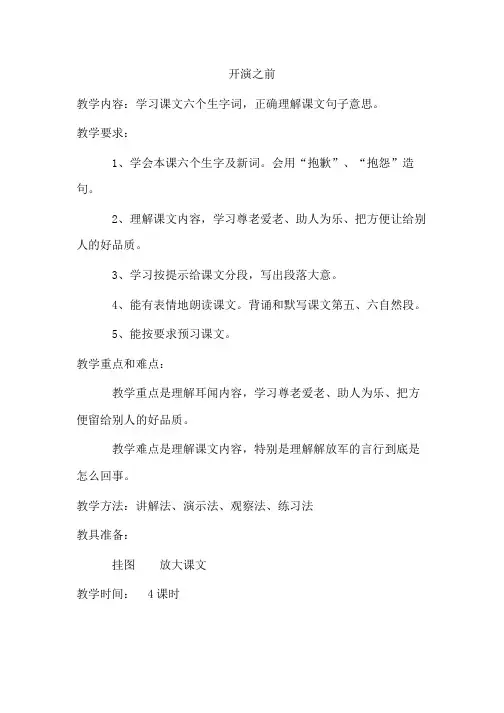 开演之前

教学内容：学习课文六个生字词，正确理解课文句子意思。

教学要求：

1、学会本课六个生字及新词。会用“抱歉”、“抱怨”造句。

2、理解课文内容，学习尊老爱老、助人为乐、把方便让给别人的好品质。

3、学习按提示给课文分段，写出段落大意。

4、能有表情地朗读课文。背诵和默写课文第五、六自然段。

5、能按要求预习课文。

教学重点和难点：

教学重点是理解耳闻内容，学习尊老爱老、助人为乐、把方便留给别人的好品质。

教学难点是理解课文内容，特别是理解解放军的言行到底是怎么回事。

教学方法：讲解法、演示法、观察法、练习法

教具准备：

挂图　　放大课文

教学时间：　4课时